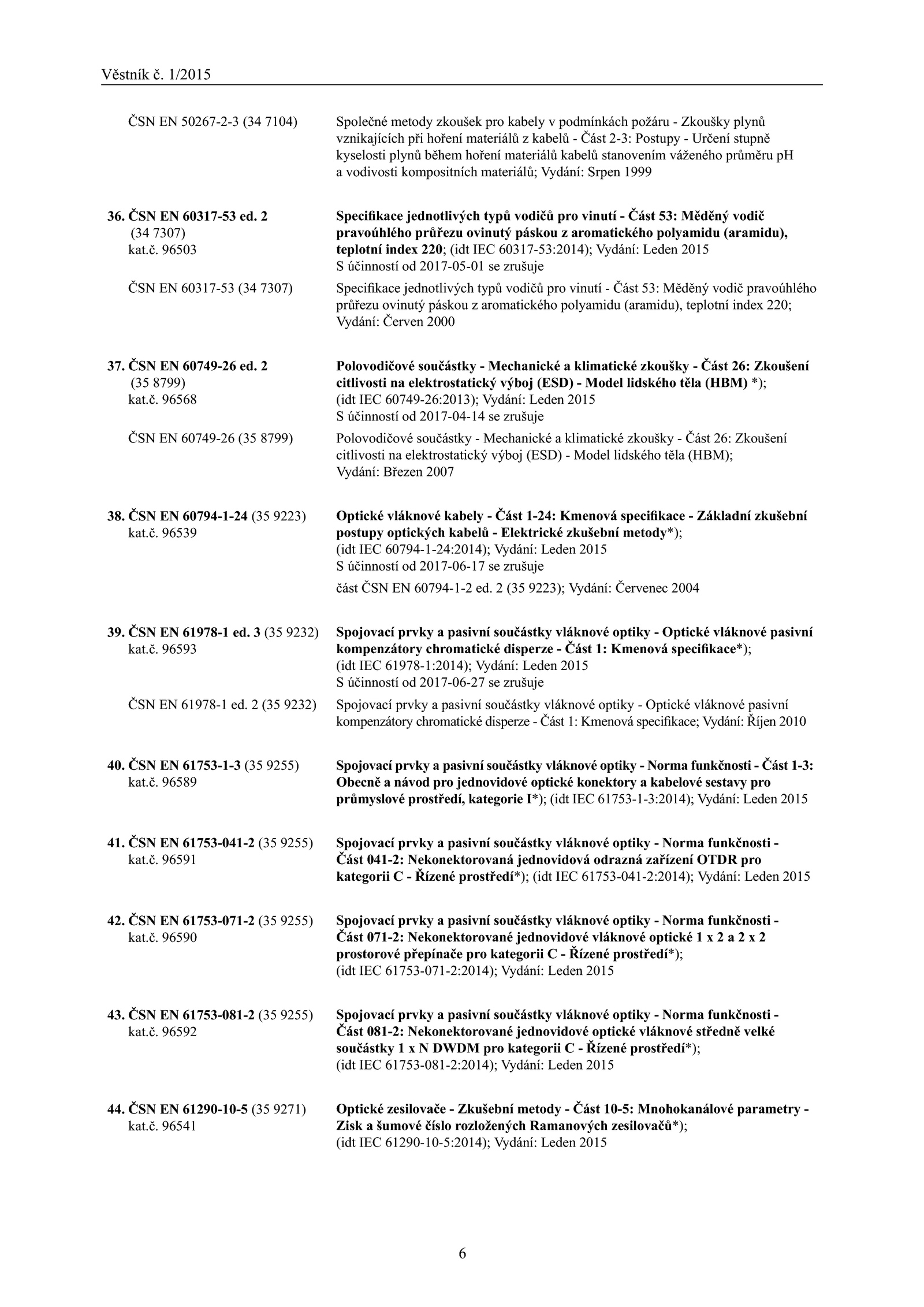 Věstník č. 1/2015

ČSN EN 50267-2-3 (34 7104) Společné metody zkoušek pro kabely v podmínkách požáru - Zkoušky plynů vznikajících při hoření materiálů z kabelů - Část 2-3: Postupy - Určení stupně kyselosti plynů během hoření materiálů kabelů stanovením váženého průměru pH a vodivosti kompositních materiálů; Vydání: Srpen 1999

36. ČSN EN 60317-53 ed. 2 (34 7307) kat.č. 96503 Specifikace jednotlivých typů vodičů pro vinutí - Část 53: Měděný vodič pravoúhlého průřezu ovinutý páskou z aromatického polyamidu (aramidu), teplotní index 220; (idt IEC 60317-53:2014); Vydání: Leden 2015
S účinností od 2017-05-01 se zrušuje

ČSN EN 60317-53 (34 7307) Specifikace jednotlivých typů vodičů pro vinutí - Část 53: Měděný vodič pravoúhlého průřezu ovinutý páskou z aromatického polyamidu (aramidu), teplotní index 220; Vydání: Červen 2000

37. ČSN EN 60749-26 ed. 2 (35 8799) kat.č. 96568 Polovodičové součástky - Mechanické a klimatické zkoušky - Část 26: Zkoušení citlivosti na elektrostatický výboj (ESD) - Model lidského těla (HBM) *); (idt IEC 60749-26:2013); Vydání: Leden 2015
S účinností od 2017-04-14 se zrušuje

ČSN EN 60749-26 (35 8799) Polovodičové součástky - Mechanické a klimatické zkoušky - Část 26: Zkoušení citlivosti na elektrostatický výboj (ESD) - Model lidského těla (HBM); Vydání: Březen 2007

38. ČSN EN 60794-1-24 (35 9223) kat.č. 96539 Optické vláknové kabely - Část 1-24: Kmenová specifikace - Základní zkušební postupy optických kabelů - Elektrické zkušební metody*); (idt IEC 60794-1-24:2014); Vydání: Leden 2015
S účinností od 2017-06-17 se zrušuje

část ČSN EN 60794-1-2 ed. 2 (35 9223); Vydání: Červenec 2004

39. ČSN EN 61978-1 ed. 3 (35 9232) kat.č. 96593 Spojovací prvky a pasivní součástky vláknové optiky - Optické vláknové pasivní kompenzátory chromatické disperze - Část 1: Kmenová specifikace*); (idt IEC 61978-1:2014); Vydání: Leden 2015
S účinností od 2017-06-27 se zrušuje

ČSN EN 61978-1 ed. 2 (35 9232) Spojovací prvky a pasivní součástky vláknové optiky - Optické vláknové pasivní kompenzátory chromatické disperze - Část 1: Kmenová specifikace; Vydání: Říjen 2010

40. ČSN EN 61753-1-3 (35 9255) kat.č. 96589 Spojovací prvky a pasivní součástky vláknové optiky - Norma funkčnosti - Část 1-3: Obecně a návod pro jednovidové optické konektory a kabelové sestavy pro průmyslové prostředí, kategorie I*); (idt IEC 61753-1-3:2014); Vydání: Leden 2015

41. ČSN EN 61753-041-2 (35 9255) kat.č. 96591 Spojovací prvky a pasivní součástky vláknové optiky - Norma funkčnosti - Část 041-2: Nekonektorovaná jednovidová odrazná zařízení OTDR pro kategorii C - Řízené prostředí*); (idt IEC 61753-041-2:2014); Vydání: Leden 2015

42. ČSN EN 61753-071-2 (35 9255) kat.č. 96590 Spojovací prvky a pasivní součástky vláknové optiky - Norma funkčnosti - Část 071-2: Nekonektorované jednovidové vláknové optické 1 x 2 a 2 x 2 prostorové přepínače pro kategorii C - Řízené prostředí*); (idt IEC 61753-071-2:2014); Vydání: Leden 2015

43. ČSN EN 61753-081-2 (35 9255) kat.č. 96592 Spojovací prvky a pasivní součástky vláknové optiky - Norma funkčnosti - Část 081-2: Nekonektorované jednovidové optické vláknové středně velké součástky 1 x N DWDM pro kategorii C - Řízené prostředí*); (idt IEC 61753-081-2:2014); Vydání: Leden 2015

44. ČSN EN 61290-10-5 (35 9271) kat.č. 96541 Optické zesilovače - Zkušební metody - Část 10-5: Mnohokanálové parametry - Zisk a šumové číslo rozložených Ramanových zesilovačů*); (idt IEC 61290-10-5:2014); Vydání: Leden 2015

6